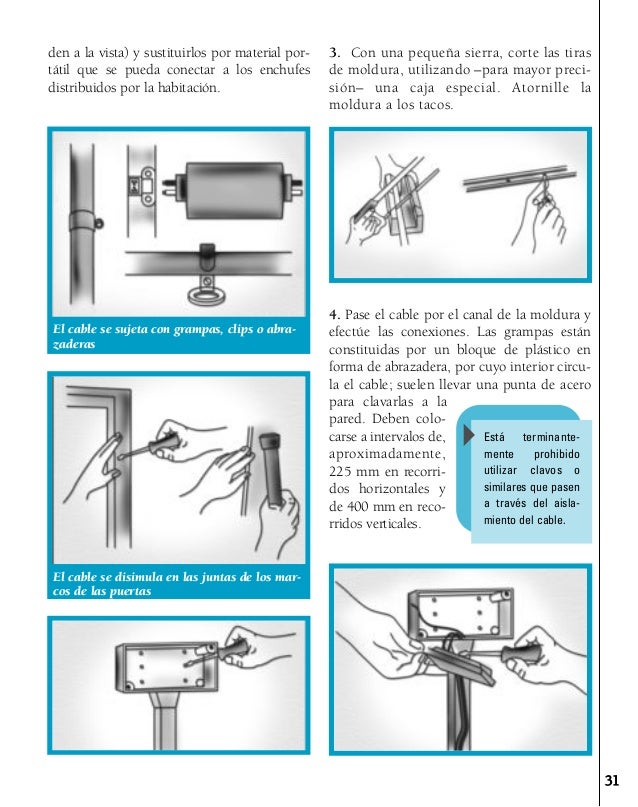 den a la vista) y sustituirlos por material portátil que se pueda conectar a los enchufes distribuidos por la habitación.

El cable se sujeta con grampas, clips o abrazaderas

El cable se disimula en las juntas de los marcos de las puertas

3. Con una pequeña sierra, corte las tiras de moldura, utilizando –para mayor precisión– una caja especial. Atornille la moldura a los tacos.

4. Pase el cable por el canal de la moldura y efectúe las conexiones. Las grampas están constituidas por un bloque de plástico en forma de abrazadera, por cuyo interior circula el cable; suelen llevar una punta de acero para clavarlas a la pared. Deben colocarse a intervalos de, aproximadamente, 225 mm en recorridos horizontales y de 400 mm en recorridos verticales.

Está terminantemente prohibido utilizar clavos o similares que pasen a través del aislamiento del cable.

31